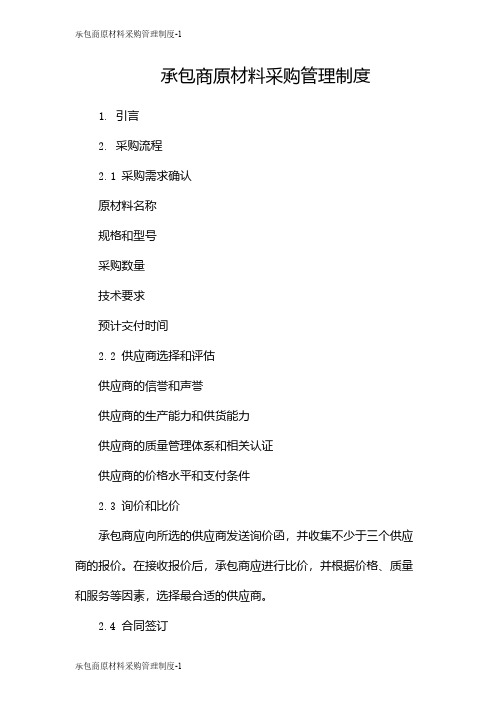 承包商原材料采购管理制度-1

承包商原材料采购管理制度

1. 引言

2. 采购流程

2.1 采购需求确认

原材料名称

规格和型号

采购数量

技术要求

预计交付时间

2.2 供应商选择和评估

供应商的信誉和声誉

供应商的生产能力和供货能力

供应商的质量管理体系和相关认证

供应商的价格水平和支付条件

2.3 询价和比价

承包商应向所选的供应商发送询价函，并收集不少于三个供应商的报价。在接收报价后，承包商应进行比价，并根据价格、质量和服务等因素，选择最合适的供应商。

2.4 合同签订

承包商原材料采购管理制度-1